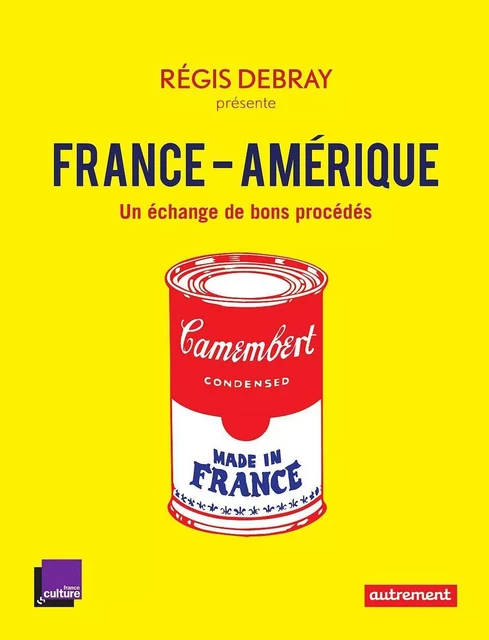 RÉGIS DEBRAY
présente

FRANCE – AMÉRIQUE

Un échange de bons procédés

Camembert
CONDENSED

MADE IN
FRANCE

france
culture

autrement